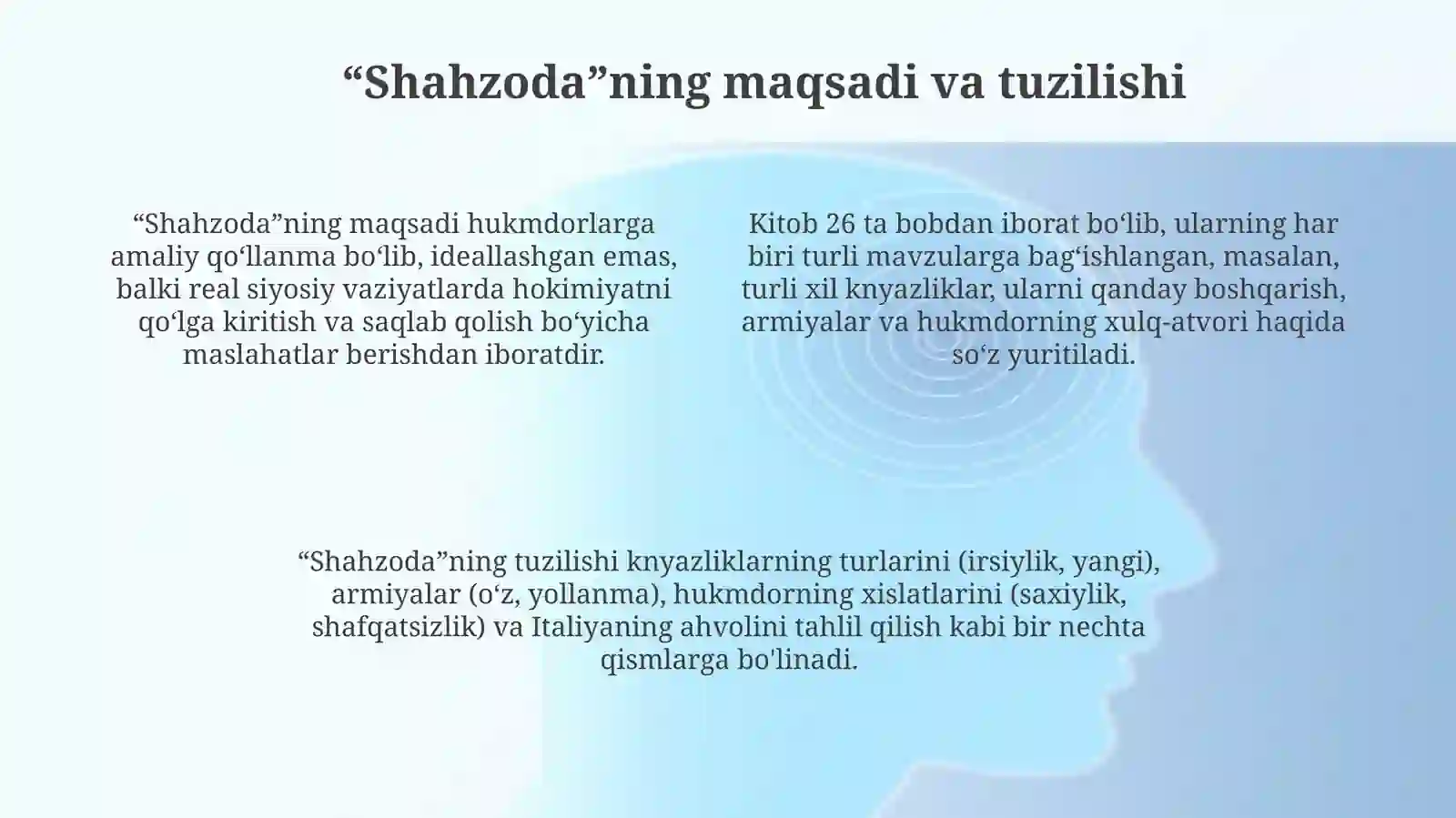 “Shahzoda”ning maqsadi va tuzilishi

“Shahzoda”ning maqsadi hukmdorlarga amaliy qo‘llanma bo‘lib, ideallashgan emas, balki real siyosiy vaziyatlarda hokimiyatni qo‘lga kiritish va saqlab qolish bo‘yicha maslahatlar berishdan iboratdir.

Kitob 26 ta bobdan iborat bo‘lib, ularning har biri turli mavzularga bag‘ishlangan, masalan, turli xil knyazliklar, ularni qanday boshqarish, armiyalar va hukmdorning xulq-atvori haqida so‘z yuritiladi.

“Shahzoda”ning tuzilishi knyazliklarning turlarini (irsiylik, yangi), armiyalar (o‘z, yollanma), hukmdorning xislatlarini (saxiylik, shafqatsizlik) va Italiyaning ahvolini tahlil qilish kabi bir nechta qismlarga bo'linadi.